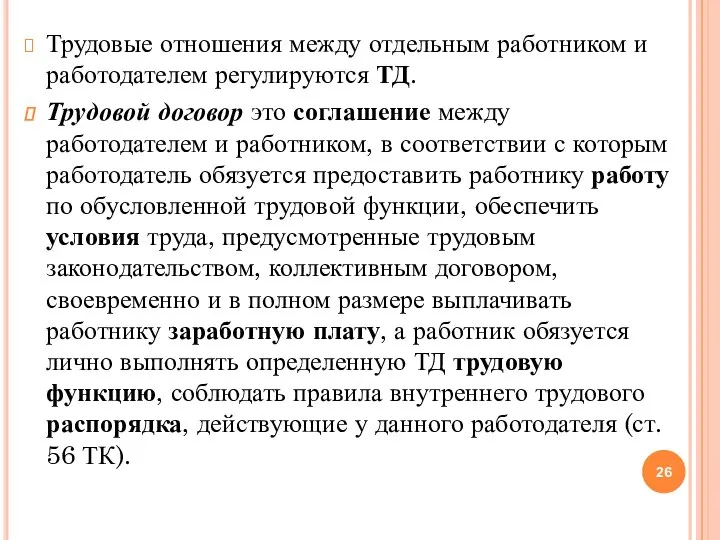 Трудовые отношения между отдельным работником и работодателем регулируются ТД.

Трудовой договор это соглашение между работодателем и работником, в соответствии с которым работодатель обязуется предоставить работнику работу по обусловленной трудовой функции, обеспечить условия труда, предусмотренные трудовым законодательством, коллективным договором, своевременно и в полном размере выплачивать работнику заработную плату, а работник обязуется лично выполнять определенную ТД трудовую функцию, соблюдать правила внутреннего трудового распорядка, действующие у данного работодателя (ст. 56 ТК).

26